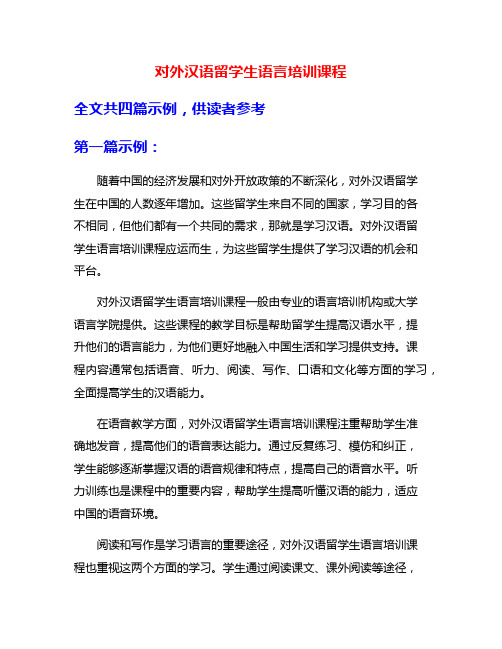 对外汉语留学生语言培训课程

全文共四篇示例，供读者参考

第一篇示例：

随着中国的经济发展和对外开放政策的不断深化，对外汉语留学生在中国的人数逐年增加。这些留学生来自不同的国家，学习目的各不相同，但他们都有一个共同的需求，那就是学习汉语。对外汉语留学生语言培训课程应运而生，为这些留学生提供了学习汉语的机会和平台。

对外汉语留学生语言培训课程一般由专业的语言培训机构或大学语言学院提供。这些课程的教学目标是帮助留学生提高汉语水平，提升他们的语言能力，为他们更好地融入中国生活和学习提供支持。课程内容通常包括语音、听力、阅读、写作、口语和文化等方面的学习，全面提高学生的汉语能力。

在语音教学方面，对外汉语留学生语言培训课程注重帮助学生准确地发音，提高他们的语音表达能力。通过反复练习、模仿和纠正，学生能够逐渐掌握汉语的语音规律和特点，提高自己的语音水平。听力训练也是课程中的重要内容，帮助学生提高听懂汉语的能力，适应中国的语音环境。

阅读和写作是学习语言的重要途径，对外汉语留学生语言培训课程也重视这两个方面的学习。学生通过阅读课文、课外阅读等途径，